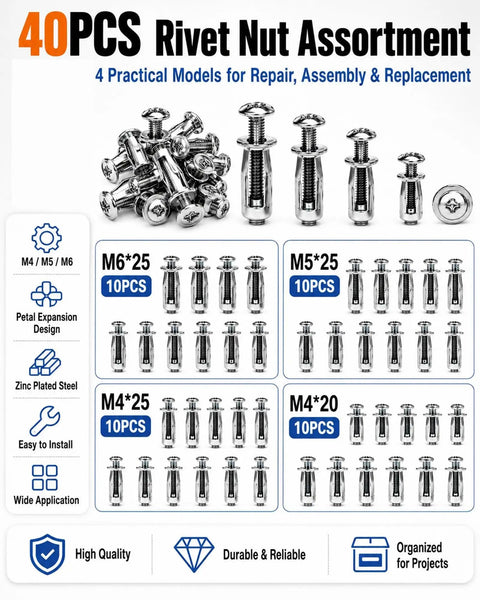 40PCS Rivet Nut Assortment

4 Practical Models for Repair, Assembly & Replacement

M4 / M5 / M6

Petal Expansion Design

Zinc Plated Steel

Easy to Install

Wide Application

M6*25
10PCS

M5*25
10PCS

M4*25
10PCS

M4*20
10PCS

High Quality

Durable & Reliable

Organized for Projects